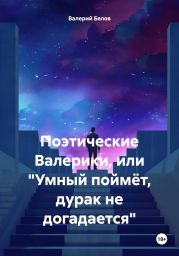 Валерий Белов

Поэтические Валерики, или "Умный поймёт, дурак не догадается"

18+